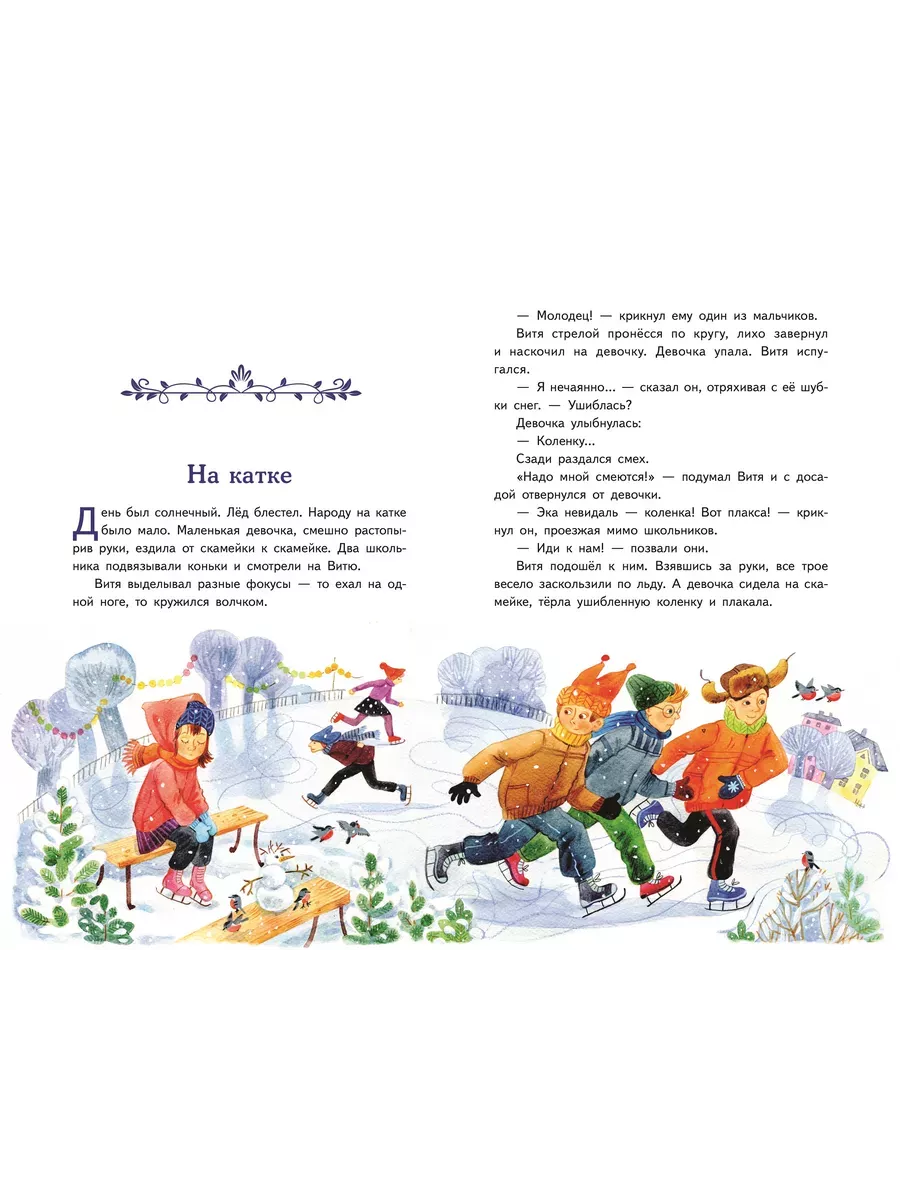 На катке

День был солнечный. Лёд блестел. Народу на катке было мало. Маленькая девочка, смешно растопырив руки, ездила от скамейки к скамейке. Два школьника подвязывали коньки и смотрели на Витю.

Витя выделывал разные фокусы — то ехал на одной ноге, то кружился волчком.

— Молодец! — крикнул ему один из мальчиков.

Витя стрелой пронёсся по кругу, лихо завернул и наскочил на девочку. Девочка упала. Витя испугался.

— Я нечаянно... — сказал он, отряхивая с её шубки снег. — Ушиблась?

Девочка улыбнулась:

— Коленку...

Сзади раздался смех.

«Надо мной смеются!» — подумал Витя и с досадой отвернулся от девочки.

— Эка невидаль — коленка! Вот плакса! — крикнул он, проезжая мимо школьников.

— Иди к нам! — позвали они.

Витя подошёл к ним. Взявшись за руки, все трое весело заскользили по льду. А девочка сидела на скамейке, тёрла ушибленную коленку и плакала.